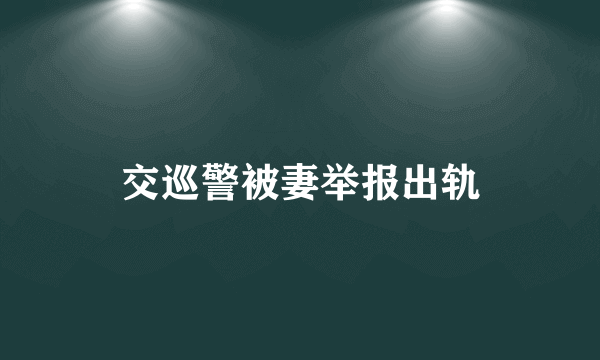 交巡警被妻举报出轨